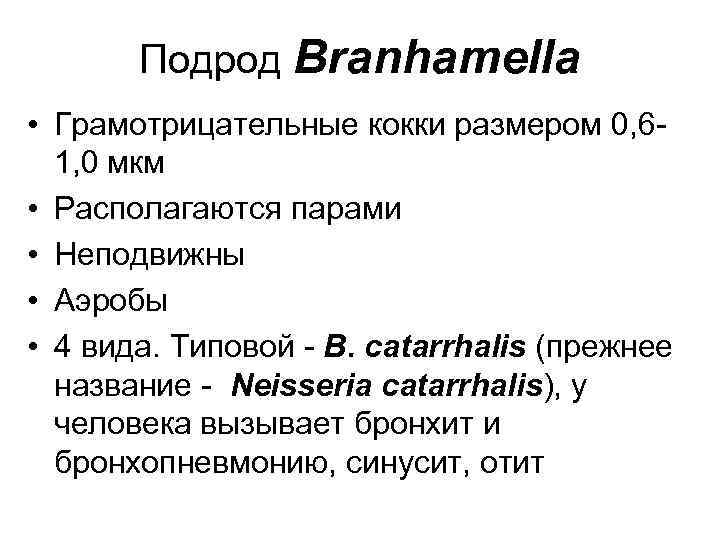 Подрод Branhamella

• Грамотрицательные кокки размером 0,6-1,0 мкм
• Располагаются парами
• Неподвижны
• Аэробы
• 4 вида. Типовой - B. catarrhalis (прежнее название - Neisseria catarrhalis), у человека вызывает бронхит и бронхопневмонию, синусит, отит